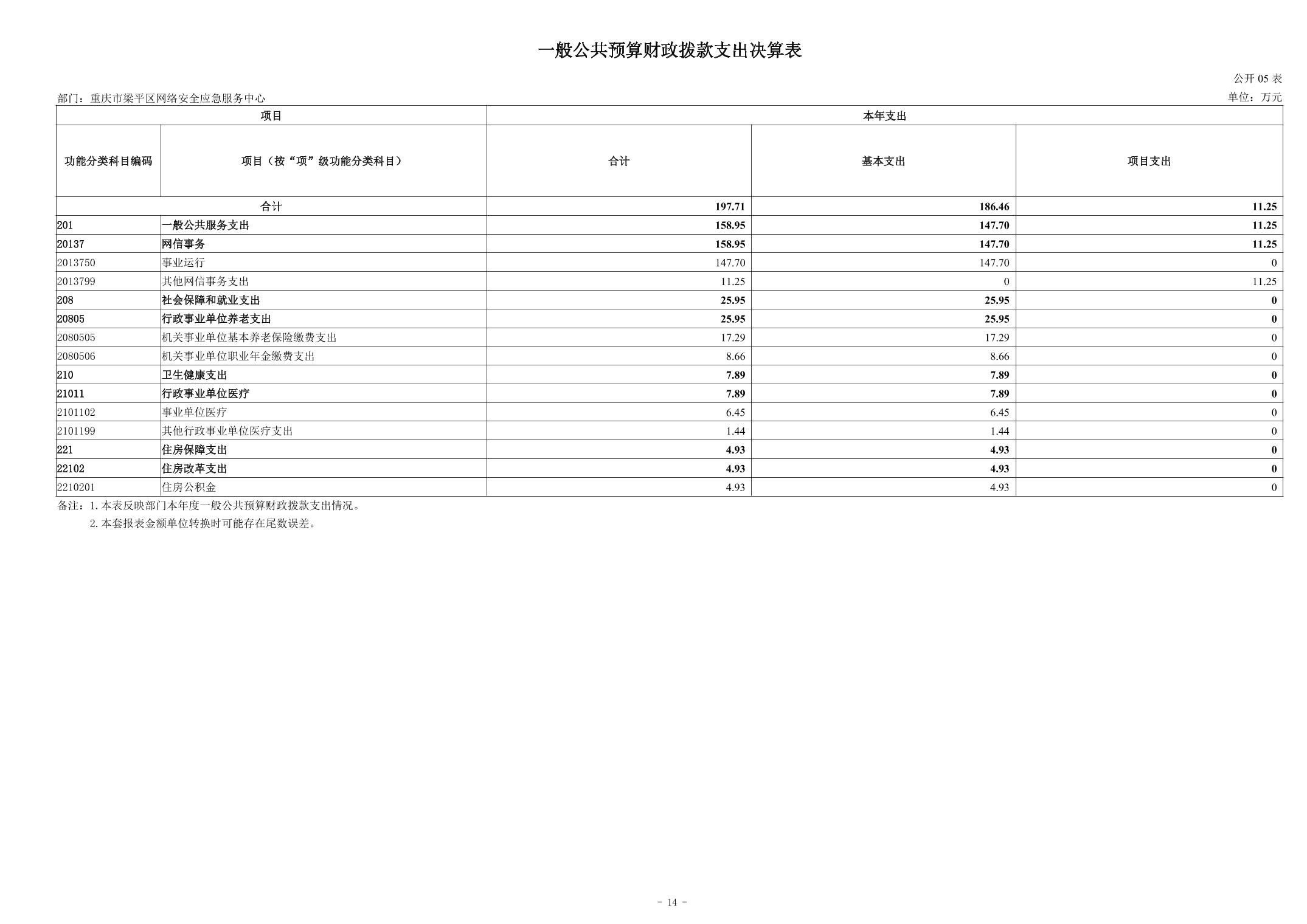 一般公共预算财政拨款支出决算表

公开 05 表

部门：重庆市梁平区网络安全应急服务中心

单位：万元

| 项目 | | 本年支出 | | |
|---|---|---|---|---|
| 功能分类科目编码 | 项目（按“项”级功能分类科目） | 合计 | 基本支出 | 项目支出 |
| 合计 | | 197.71 | 186.46 | 11.25 |
| 201 | 一般公共服务支出 | 158.95 | 147.70 | 11.25 |
| 20137 | 网信事务 | 158.95 | 147.70 | 11.25 |
| 2013750 | 事业运行 | 147.70 | 147.70 | 0 |
| 2013799 | 其他网信事务支出 | 11.25 | 0 | 11.25 |
| 208 | 社会保障和就业支出 | 25.95 | 25.95 | 0 |
| 20805 | 行政事业单位养老支出 | 25.95 | 25.95 | 0 |
| 2080505 | 机关事业单位基本养老保险缴费支出 | 17.29 | 17.29 | 0 |
| 2080506 | 机关事业单位职业年金缴费支出 | 8.66 | 8.66 | 0 |
| 210 | 卫生健康支出 | 7.89 | 7.89 | 0 |
| 21011 | 行政事业单位医疗 | 7.89 | 7.89 | 0 |
| 2101102 | 事业单位医疗 | 6.45 | 6.45 | 0 |
| 2101199 | 其他行政事业单位医疗支出 | 1.44 | 1.44 | 0 |
| 221 | 住房保障支出 | 4.93 | 4.93 | 0 |
| 22102 | 住房改革支出 | 4.93 | 4.93 | 0 |
| 2210201 | 住房公积金 | 4.93 | 4.93 | 0 |

备注：1. 本表反映部门本年度一般公共预算财政拨款支出情况。
2. 本套报表金额单位转换时可能存在尾数误差。

- 14 -